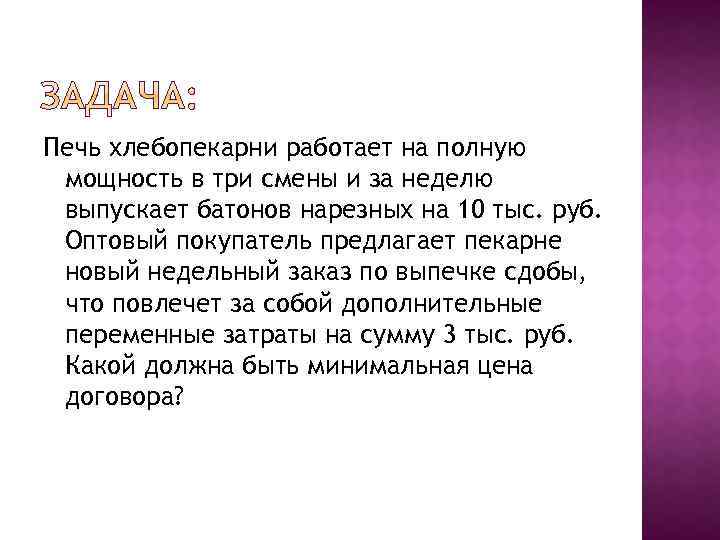 ЗАДАЧА:

Печь хлебопекарни работает на полную мощность в три смены и за неделю выпускает батонов нарезных на 10 тыс. руб. Оптовый покупатель предлагает пекарне новый недельный заказ по выпечке сдобы, что повлечет за собой дополнительные переменные затраты на сумму 3 тыс. руб. Какой должна быть минимальная цена договора?